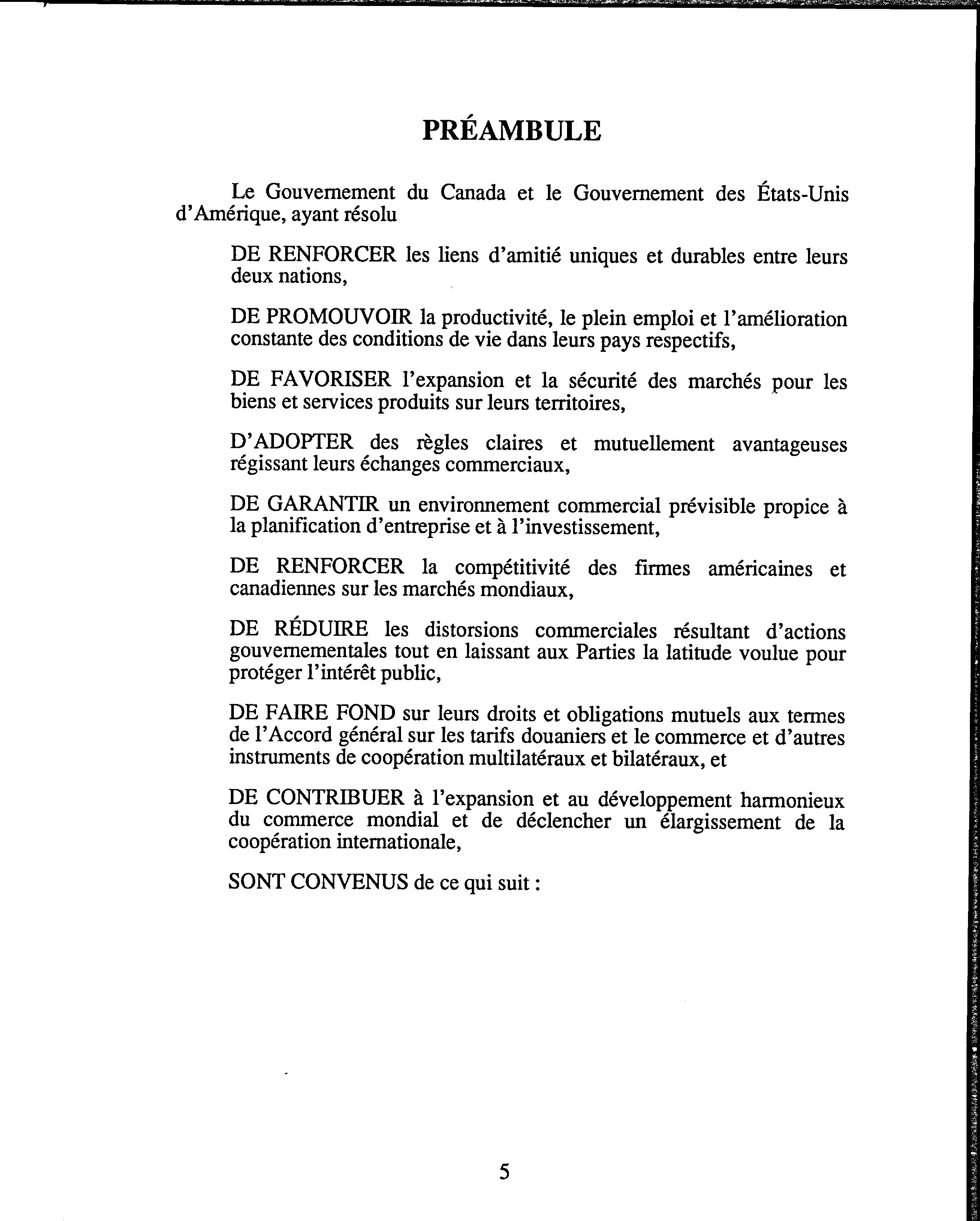 PRÉAMBULE

Le Gouvernement du Canada et le Gouvernement des États-Unis d'Amérique, ayant résolu

DE RENFORCER les liens d'amitié uniques et durables entre leurs deux nations,

DE PROMOUVOIR la productivité, le plein emploi et l'amélioration constante des conditions de vie dans leurs pays respectifs,

DE FAVORISER l'expansion et la sécurité des marchés pour les biens et services produits sur leurs territoires,

D'ADOPTER des règles claires et mutuellement avantageuses régissant leurs échanges commerciaux,

DE GARANTIR un environnement commercial prévisible propice à la planification d'entreprise et à l'investissement,

DE RENFORCER la compétitivité des firmes américaines et canadiennes sur les marchés mondiaux,

DE RÉDUIRE les distorsions commerciales résultant d'actions gouvernementales tout en laissant aux Parties la latitude voulue pour protéger l'intérêt public,

DE FAIRE FOND sur leurs droits et obligations mutuels aux termes de l'Accord général sur les tarifs douaniers et le commerce et d'autres instruments de coopération multilatéraux et bilatéraux, et

DE CONTRIBUER à l'expansion et au développement harmonieux du commerce mondial et de déclencher un élargissement de la coopération internationale,

SONT CONVENUS de ce qui suit :

5